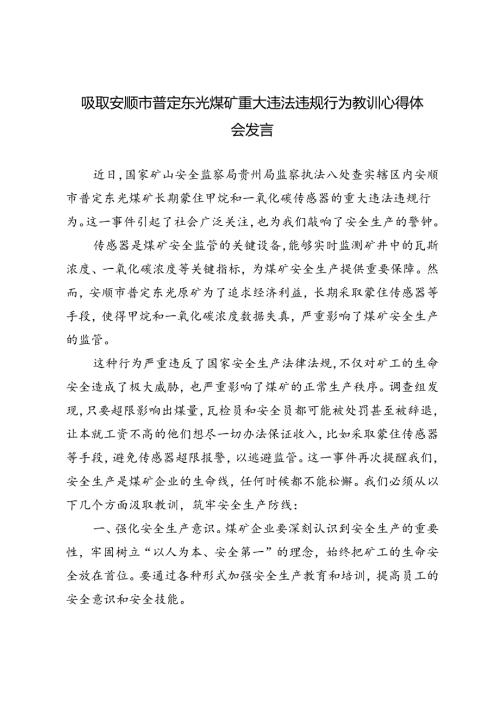 吸取安顺市普定东光煤矿重大违法违规行为教训心得体会发言

近日，国家矿山安全监察局贵州局监察执法八处查实辖区内安顺市普定东光煤矿长期蒙住甲烷和一氧化碳传感器的重大违法违规行为。这一事件引起了社会广泛关注，也为我们敲响了安全生产的警钟。

传感器是煤矿安全监管的关键设备，能够实时监测矿井中的瓦斯浓度、一氧化碳浓度等关键指标，为煤矿安全生产提供重要保障。然而，安顺市普定东光原矿为了追求经济利益，长期采取蒙住传感器等手段，使得甲烷和一氧化碳浓度数据失真，严重影响了煤矿安全生产的监管。

这种行为严重违反了国家安全生产法律法规，不仅对矿工的生命安全造成了极大威胁，也严重影响了煤矿的正常生产秩序。调查组发现，只要超限影响出煤量，瓦检员和安全员都可能被处罚甚至被辞退，让本就工资不高的他们想尽一切办法保证收入，比如采取蒙住传感器等手段，避免传感器超限报警，以逃避监管。这一事件再次提醒我们，安全生产是煤矿企业的生命线，任何时候都不能松懈。我们必须从以下几个方面汲取教训，筑牢安全生产防线：

一、强化安全生产意识。煤矿企业要深刻认识到安全生产的重要性，牢固树立“以人为本、安全第一”的理念，始终把矿工的生命安全放在首位。要通过各种形式加强安全生产教育和培训，提高员工的安全意识和安全技能。